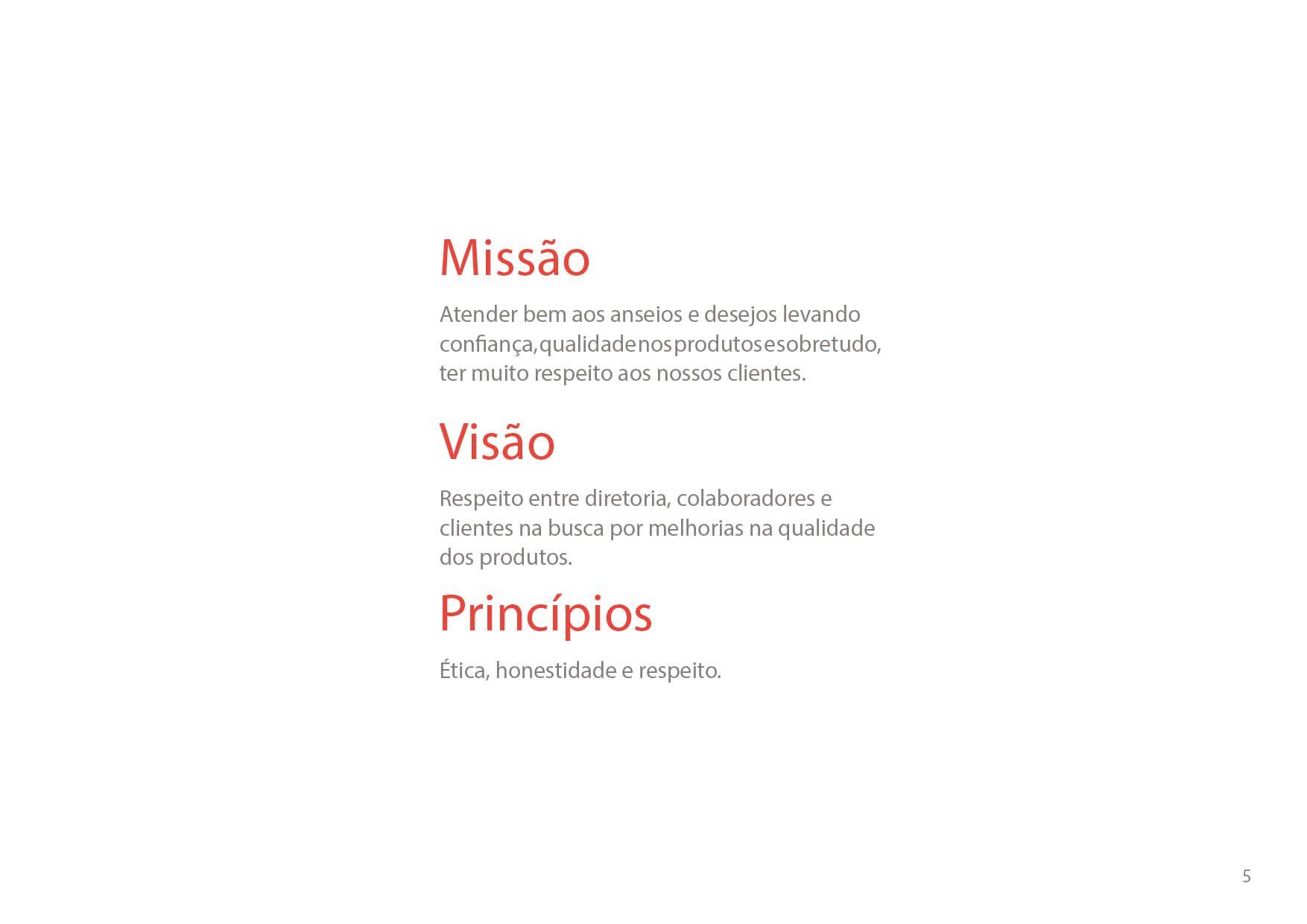 Missão

Atender bem aos anseios e desejos levando confiança, qualidade nos produtos e sobretudo, ter muito respeito aos nossos clientes.

Visão

Respeito entre diretoria, colaboradores e clientes na busca por melhorias na qualidade dos produtos.

Princípios

Ética, honestidade e respeito.

5